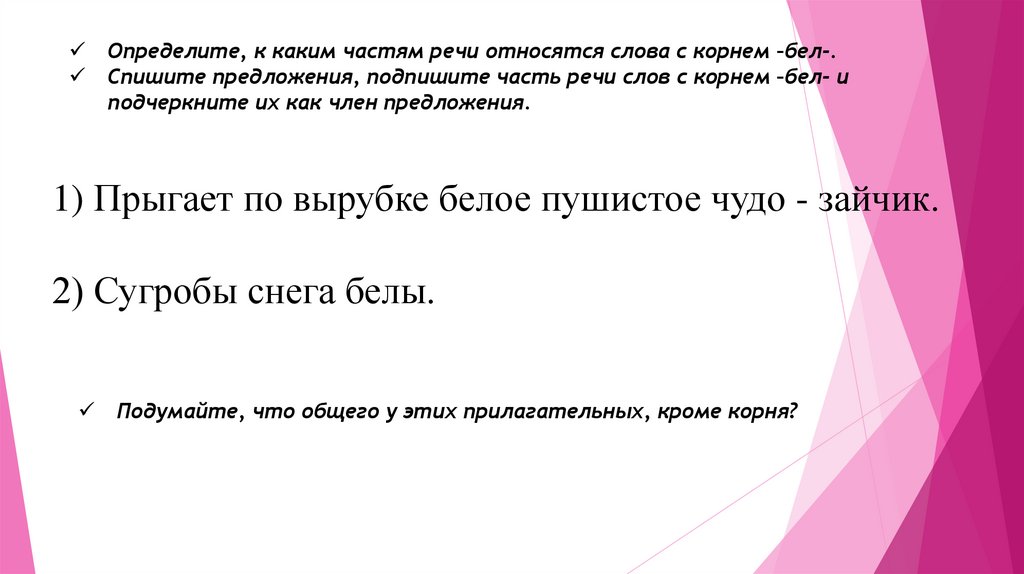 ✓ Определите, к каким частям речи относятся слова с корнем –бел-.
✓ Спишите предложения, подпишите часть речи слов с корнем –бел- и подчеркните их как член предложения.

1) Прыгает по вырубке белое пушистое чудо - зайчик.

2) Сугробы снега белы.

✓ Подумайте, что общего у этих прилагательных, кроме корня?